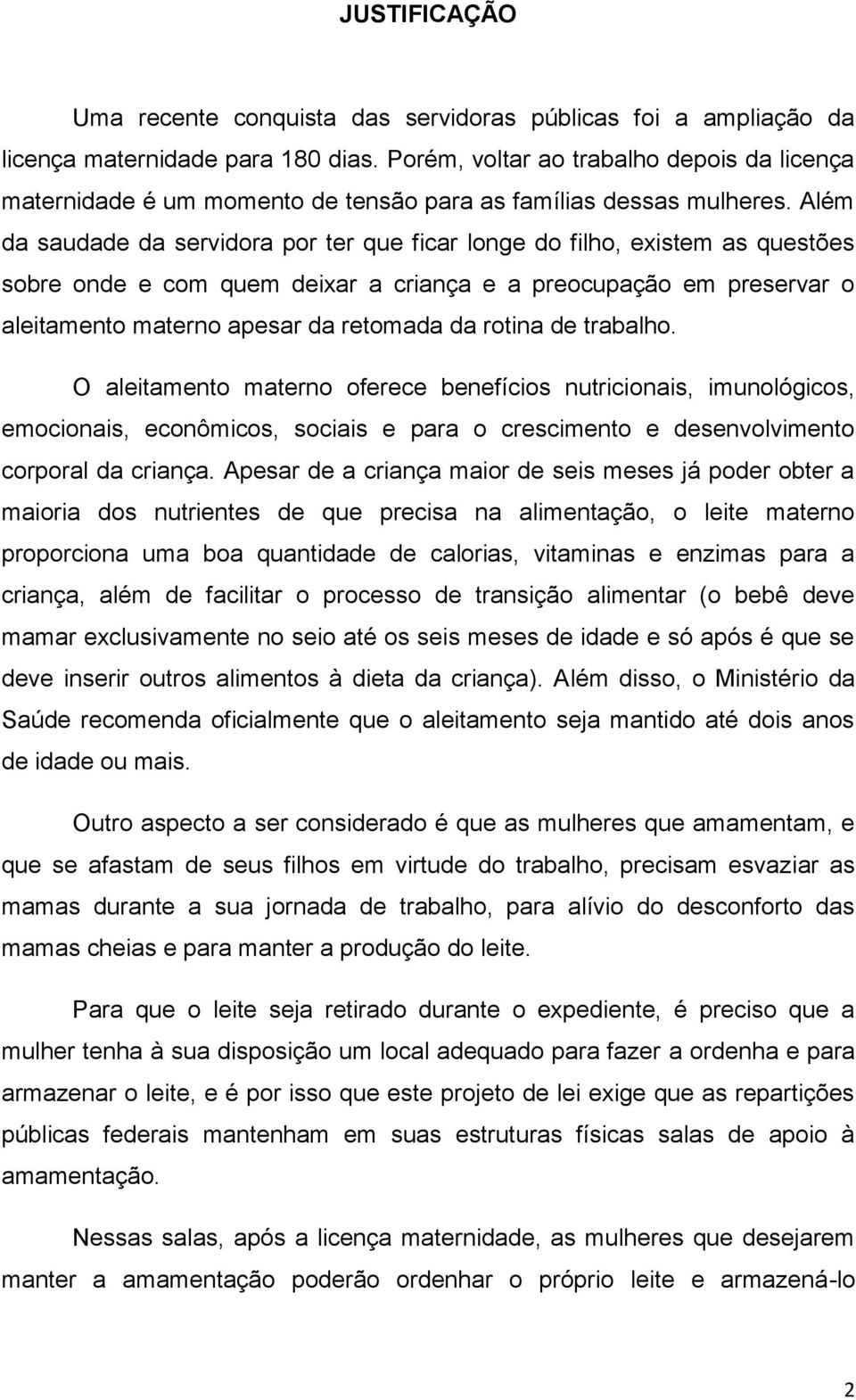 JUSTIFICAÇÃO

Uma recente conquista das servidoras públicas foi a ampliação da licença maternidade para 180 dias. Porém, voltar ao trabalho depois da licença maternidade é um momento de tensão para as famílias dessas mulheres. Além da saudade da servidora por ter que ficar longe do filho, existem as questões sobre onde e com quem deixar a criança e a preocupação em preservar o aleitamento materno apesar da retomada da rotina de trabalho.

O aleitamento materno oferece benefícios nutricionais, imunológicos, emocionais, econômicos, sociais e para o crescimento e desenvolvimento corporal da criança. Apesar de a criança maior de seis meses já poder obter a maioria dos nutrientes de que precisa na alimentação, o leite materno proporciona uma boa quantidade de calorias, vitaminas e enzimas para a criança, além de facilitar o processo de transição alimentar (o bebê deve mamar exclusivamente no seio até os seis meses de idade e só após é que se deve inserir outros alimentos à dieta da criança). Além disso, o Ministério da Saúde recomenda oficialmente que o aleitamento seja mantido até dois anos de idade ou mais.

Outro aspecto a ser considerado é que as mulheres que amamentam, e que se afastam de seus filhos em virtude do trabalho, precisam esvaziar as mamas durante a sua jornada de trabalho, para alívio do desconforto das mamas cheias e para manter a produção do leite.

Para que o leite seja retirado durante o expediente, é preciso que a mulher tenha à sua disposição um local adequado para fazer a ordenha e para armazenar o leite, e é por isso que este projeto de lei exige que as repartições públicas federais mantenham em suas estruturas físicas salas de apoio à amamentação.

Nessas salas, após a licença maternidade, as mulheres que desejarem manter a amamentação poderão ordenhar o próprio leite e armazená-lo

2